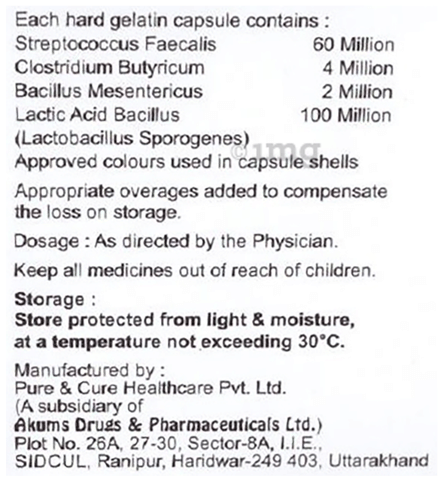 Each hard gelatin capsule contains :

| | |
|---|---|
| Streptococcus Faecalis | 60 Million |
| Clostridium Butyricum | 4 Million |
| Bacillus Mesentericus | 2 Million |
| Lactic Acid Bacillus (Lactobacillus Sporogenes) | 100 Million |

©1mg

Approved colours used in capsule shells

Appropriate overages added to compensate the loss on storage.

Dosage : As directed by the Physician.

Keep all medicines out of reach of children.

Storage :
Store protected from light & moisture, at a temperature not exceeding 30°C.

Manufactured by :
Pure & Cure Healthcare Pvt. Ltd.
(A subsidiary of
Akums Drugs & Pharmaceuticals Ltd.)
Plot No. 26A, 27-30, Sector-8A, I.I.E.,
SIDCUL, Ranipur, Haridwar-249 403, Uttarakhand